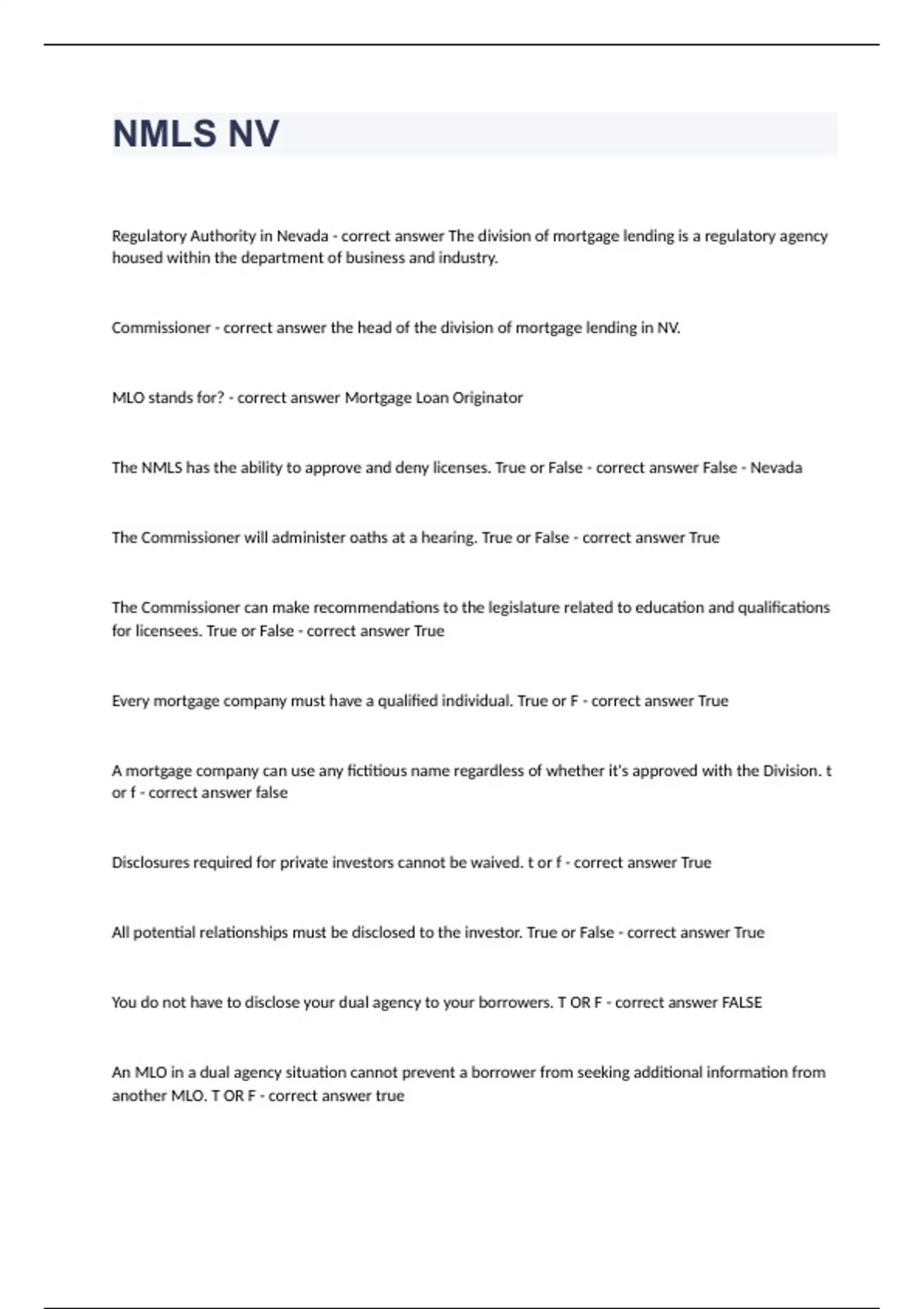 NMLS NV

Regulatory Authority in Nevada - correct answer The division of mortgage lending is a regulatory agency housed within the department of business and industry.

Commissioner - correct answer the head of the division of mortgage lending in NV.

MLO stands for? - correct answer Mortgage Loan Originator

The NMLS has the ability to approve and deny licenses. True or False - correct answer False - Nevada

The Commissioner will administer oaths at a hearing. True or False - correct answer True

The Commissioner can make recommendations to the legislature related to education and qualifications for licensees. True or False - correct answer True

Every mortgage company must have a qualified individual. True or F - correct answer True

A mortgage company can use any fictitious name regardless of whether it's approved with the Division. t or f - correct answer false

Disclosures required for private investors cannot be waived. t or f - correct answer True

All potential relationships must be disclosed to the investor. True or False - correct answer True

You do not have to disclose your dual agency to your borrowers. T OR F - correct answer FALSE

An MLO in a dual agency situation cannot prevent a borrower from seeking additional information from another MLO. T OR F - correct answer true